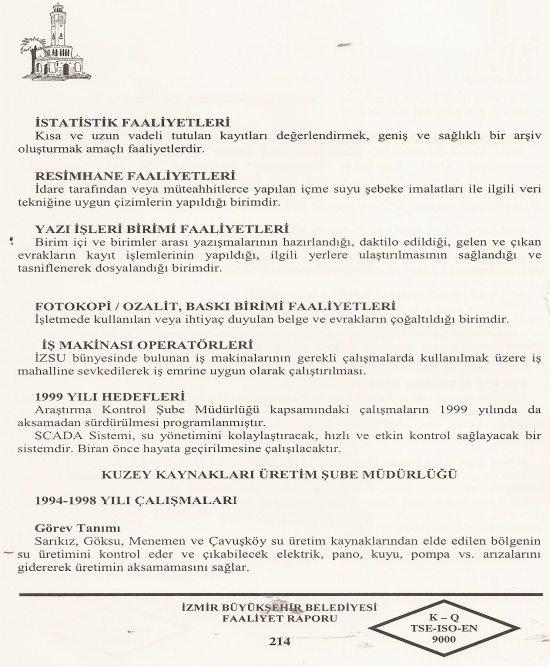 İSTATİSTİK FAALİYETLERİ
Kısa ve uzun vadeli tutulan kayıtları değerlendirmek, geniş ve sağlıklı bir arşiv oluşturmak amaçlı faaliyetlerdir.

RESİMHANE FAALİYETLERİ
İdare tarafından veya müteahhitlerce yapılan içme suyu şebeke imalatları ile ilgili veri tekniğine uygun çizimlerin yapıldığı birimdir.

YAZI İŞLERİ BİRİMİ FAALİYETLERİ
Birim içi ve birimler arası yazışmalarının hazırlandığı, daktilo edildiği, gelen ve çıkan evrakların kayıt işlemlerinin yapıldığı, ilgili yerlere ulaştırılmasının sağlandığı ve tasniflenerek dosyalandığı birimdir.

FOTOKOPİ / OZALİT, BASKI BİRİMİ FAALİYETLERİ
İşletmede kullanılan veya ihtiyaç duyulan belge ve evrakların çoğaltıldığı birimdir.

İŞ MAKİNASI OPERATÖRLERİ
İZSU bünyesinde bulunan iş makinalarının gerekli çalışmalarda kullanılmak üzere iş mahalline sevkedilerek iş emrine uygun olarak çalıştırılması.

1999 YILI HEDEFLERİ
Araştırma Kontrol Şube Müdürlüğü kapsamındaki çalışmaların 1999 yılında da aksamadan sürdürülmesi programlanmıştır.
SCADA Sistemi, su yönetimini kolaylaştıracak, hızlı ve etkin kontrol sağlayacak bir sistemdir. Biran önce hayata geçirilmesine çalışılacaktır.

KUZEY KAYNAKLARI ÜRETİM ŞUBE MÜDÜRLÜĞÜ

1994-1998 YILI ÇALIŞMALARI

Görev Tanımı
Sarıkız, Göksu, Menemen ve Çavuşköy su üretim kaynaklarından elde edilen bölgenin su üretimini kontrol eder ve çıkabilecek elektrik, pano, kuyu, pompa vs. arızalarını gidererek üretimin aksamamasını sağlar.

İZMİR BÜYÜKŞEHİR BELEDİYESİ
FAALİYET RAPORU
214

K – Q
TSE-ISO-EN
9000